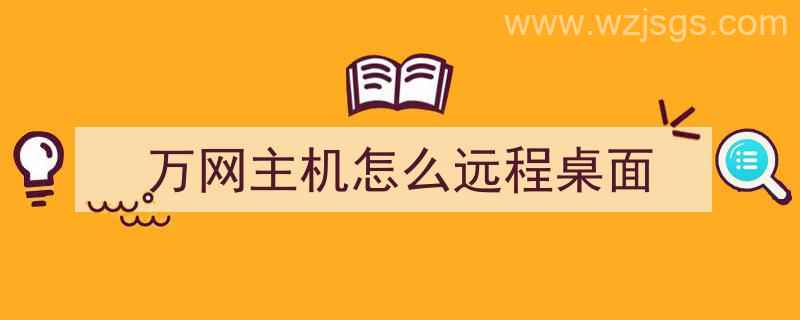 www.wzjsgs.com

万网主机怎么远程桌面